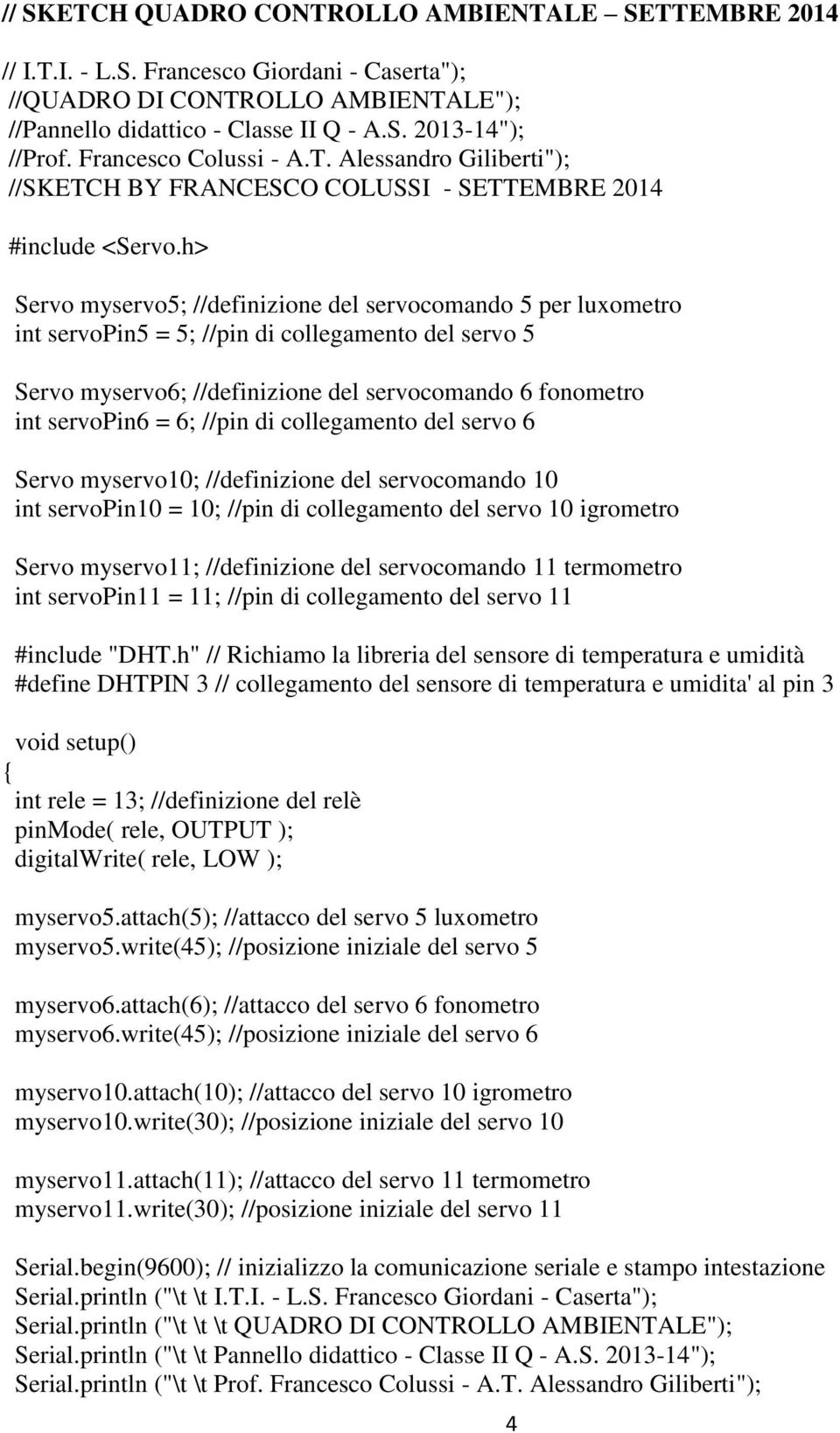 // SKETCH QUADRO CONTROLLO AMBIENTALE – SETTEMBRE 2014

// I.T.I. - L.S. Francesco Giordani - Caserta");
//QUADRO DI CONTROLLO AMBIENTALE");
//Pannello didattico - Classe II Q - A.S. 2013-14");
//Prof. Francesco Colussi - A.T. Alessandro Giliberti");
//SKETCH BY FRANCESCO COLUSSI - SETTEMBRE 2014

#include <Servo.h>

Servo myservo5; //definizione del servocomando 5 per luxometro
int servoPin5 = 5; //pin di collegamento del servo 5

Servo myservo6; //definizione del servocomando 6 fonometro
int servoPin6 = 6; //pin di collegamento del servo 6

Servo myservo10; //definizione del servocomando 10
int servoPin10 = 10; //pin di collegamento del servo 10 igrometro

Servo myservo11; //definizione del servocomando 11 termometro
int servoPin11 = 11; //pin di collegamento del servo 11

#include "DHT.h" // Richiamo la libreria del sensore di temperatura e umidità
#define DHTPIN 3 // collegamento del sensore di temperatura e umidita' al pin 3

void setup()
{
int rele = 13; //definizione del relè
pinMode( rele, OUTPUT );
digitalWrite( rele, LOW );

myservo5.attach(5); //attacco del servo 5 luxometro
myservo5.write(45); //posizione iniziale del servo 5

myservo6.attach(6); //attacco del servo 6 fonometro
myservo6.write(45); //posizione iniziale del servo 6

myservo10.attach(10); //attacco del servo 10 igrometro
myservo10.write(30); //posizione iniziale del servo 10

myservo11.attach(11); //attacco del servo 11 termometro
myservo11.write(30); //posizione iniziale del servo 11

Serial.begin(9600); // inizializzo la comunicazione seriale e stampo intestazione
Serial.println ("\t \t I.T.I. - L.S. Francesco Giordani - Caserta");
Serial.println ("\t \t \t QUADRO DI CONTROLLO AMBIENTALE");
Serial.println ("\t \t Pannello didattico - Classe II Q - A.S. 2013-14");
Serial.println ("\t \t Prof. Francesco Colussi - A.T. Alessandro Giliberti");

4